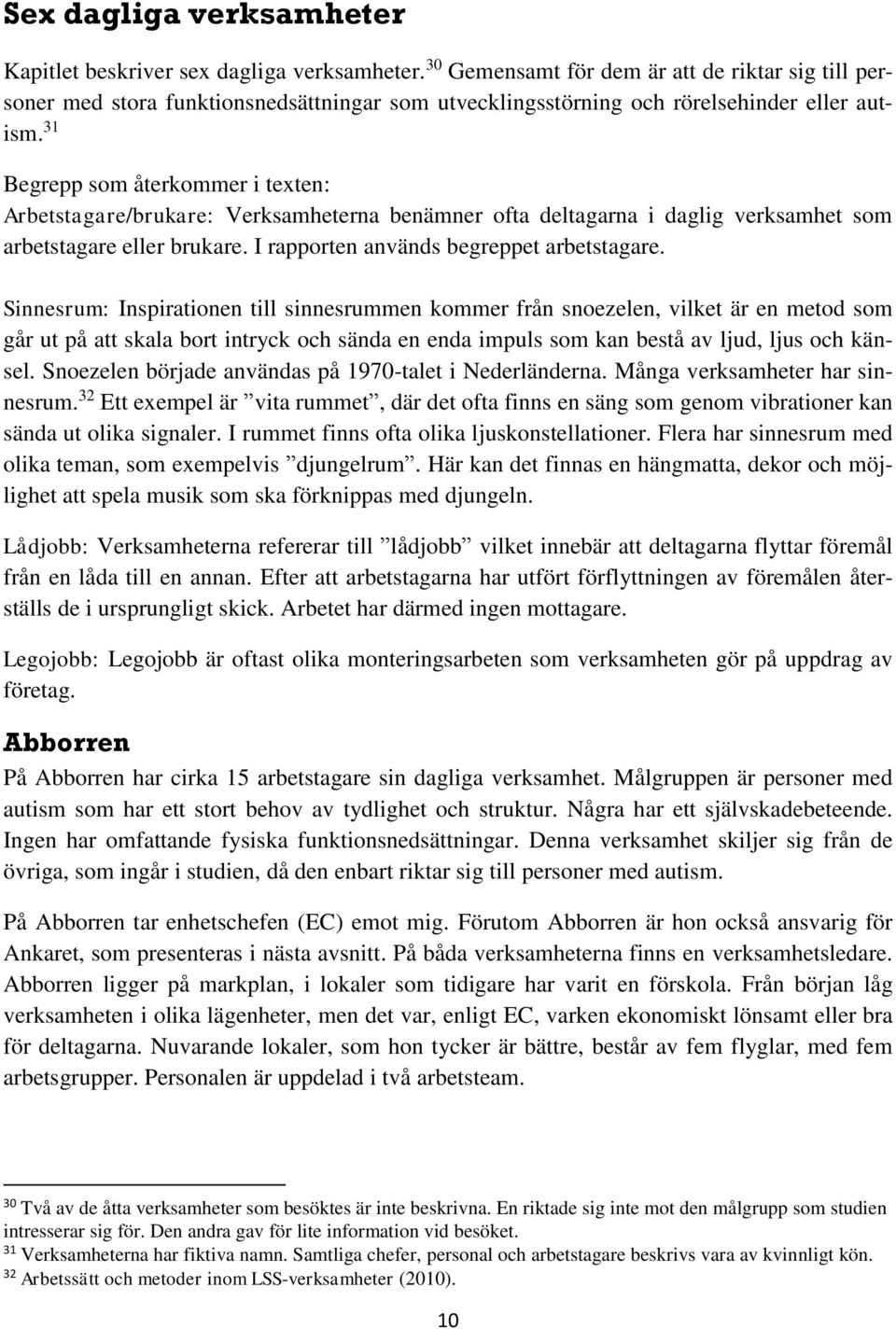 Sex dagliga verksamheter

Kapitlet beskriver sex dagliga verksamheter.$^{30}$ Gemensamt för dem är att de riktar sig till personer med stora funktionsnedsättningar som utvecklingsstörning och rörelsehinder eller autism.$^{31}$

Begrepp som återkommer i texten:
Arbetstagare/brukare: Verksamheterna benämner ofta deltagarna i daglig verksamhet som arbetstagare eller brukare. I rapporten används begreppet arbetstagare.

Sinnesrum: Inspirationen till sinnesrummen kommer från snoezelen, vilket är en metod som går ut på att skala bort intryck och sända en enda impuls som kan bestå av ljud, ljus och känsel. Snoezelen började användas på 1970-talet i Nederländerna. Många verksamheter har sinnesrum.$^{32}$ Ett exempel är ”vita rummet”, där det ofta finns en säng som genom vibrationer kan sända ut olika signaler. I rummet finns ofta olika ljuskonstellationer. Flera har sinnesrum med olika teman, som exempelvis ”djungelrum”. Här kan det finnas en hängmatta, dekor och möjlighet att spela musik som ska förknippas med djungeln.

Lådjobb: Verksamheterna refererar till ”lådjobb” vilket innebär att deltagarna flyttar föremål från en låda till en annan. Efter att arbetstagarna har utfört förflyttningen av föremålen återställs de i ursprungligt skick. Arbetet har därmed ingen mottagare.

Legojobb: Legojobb är oftast olika monteringsarbeten som verksamheten gör på uppdrag av företag.

Abborren
På Abborren har cirka 15 arbetstagare sin dagliga verksamhet. Målgruppen är personer med autism som har ett stort behov av tydlighet och struktur. Några har ett självskadebeteende. Ingen har omfattande fysiska funktionsnedsättningar. Denna verksamhet skiljer sig från de övriga, som ingår i studien, då den enbart riktar sig till personer med autism.

På Abborren tar enhetschefen (EC) emot mig. Förutom Abborren är hon också ansvarig för Ankaret, som presenteras i nästa avsnitt. På båda verksamheterna finns en verksamhetsledare. Abborren ligger på markplan, i lokaler som tidigare har varit en förskola. Från början låg verksamheten i olika lägenheter, men det var, enligt EC, varken ekonomiskt lönsamt eller bra för deltagarna. Nuvarande lokaler, som hon tycker är bättre, består av fem flyglar, med fem arbetsgrupper. Personalen är uppdelad i två arbetsteam.

$^{30}$ Två av de åtta verksamheter som besöktes är inte beskrivna. En riktade sig inte mot den målgrupp som studien intresserar sig för. Den andra gav för lite information vid besöket.
$^{31}$ Verksamheterna har fiktiva namn. Samtliga chefer, personal och arbetstagare beskrivs vara av kvinnligt kön.
$^{32}$ Arbetssätt och metoder inom LSS-verksamheter (2010).

10